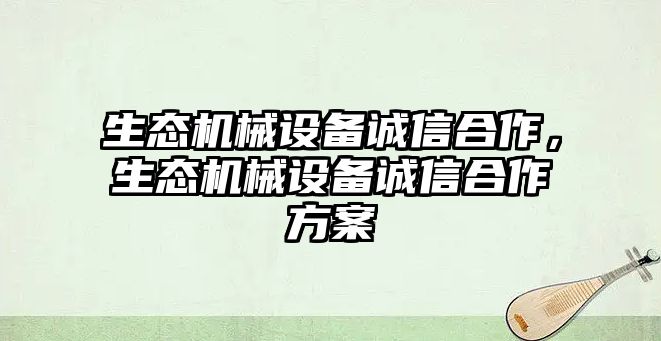 生态机械设备诚信合作，生态机械设备诚信合作方案